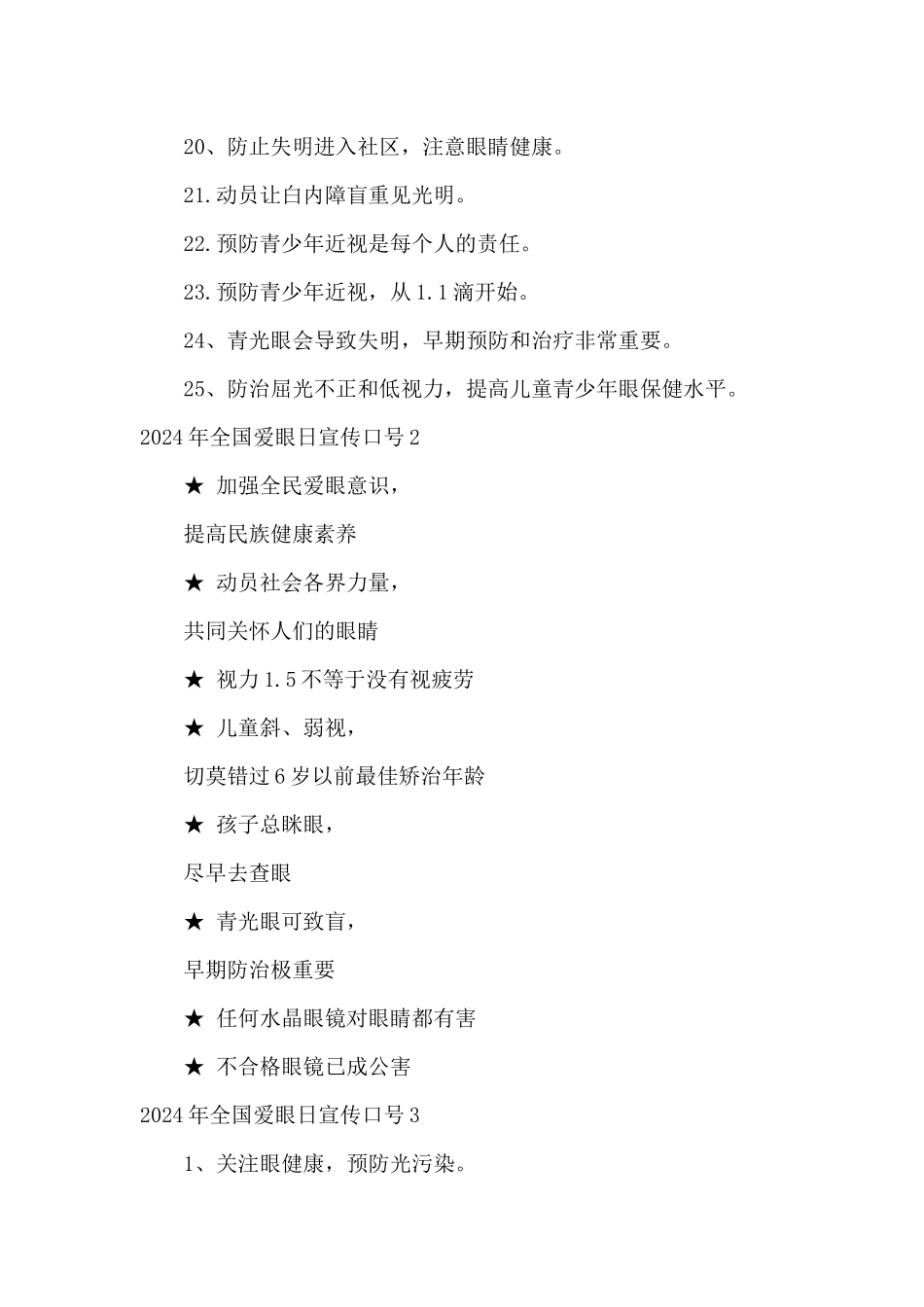 20、防止失明进入社区，注意眼睛健康。

21.动员让白内障盲重见光明。

22.预防青少年近视是每个人的责任。

23.预防青少年近视，从1.1滴开始。

24、青光眼会导致失明，早期预防和治疗非常重要。

25、防治屈光不正和低视力，提高儿童青少年眼保健水平。

2024年全国爱眼日宣传口号2

★ 加强全民爱眼意识，

提高民族健康素养

★ 动员社会各界力量，

共同关怀人们的眼睛

★ 视力1.5不等于没有视疲劳

★ 儿童斜、弱视，

切莫错过6岁以前最佳矫治年龄

★ 孩子总眯眼，

尽早去查眼

★ 青光眼可致盲，

早期防治极重要

★ 任何水晶眼镜对眼睛都有害

★ 不合格眼镜已成公害

2024年全国爱眼日宣传口号3

1、关注眼健康，预防光污染。